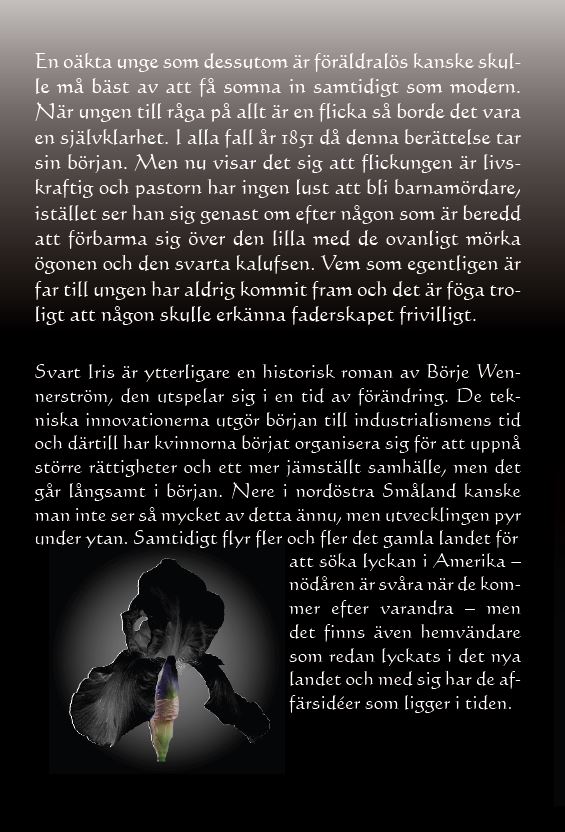 En oäkta unge som dessutom är föräldralös kanske skulle må bäst av att få somna in samtidigt som modern. När ungen till råga på allt är en flicka så borde det vara en självklarhet. I alla fall år 1851 då denna berättelse tar sin början. Men nu visar det sig att flickungen är livskraftig och pastorn har ingen lust att bli barnamördare, istället ser han sig genast om efter någon som är beredd att förbarma sig över den lilla med de ovanligt mörka ögonen och den svarta kalufsen. Vem som egentligen är far till ungen har aldrig kommit fram och det är föga troligt att någon skulle erkänna faderskapet frivilligt.

Svart Iris är ytterligare en historisk roman av Börje Wennerström, den utspelar sig i en tid av förändring. De tekniska innovationerna utgör början till industrialismens tid och därtill har kvinnorna börjat organisera sig för att uppnå större rättigheter och ett mer jämställt samhälle, men det går långsamt i början. Nere i nordöstra Småland kanske man inte ser så mycket av detta ännu, men utvecklingen pyr under ytan. Samtidigt flyr fler och fler det gamla landet för att söka lyckan i Amerika – nödåren är svåra när de kommer efter varandra – men det finns även hemvändare som redan lyckats i det nya landet och med sig har de affärsidéer som ligger i tiden.